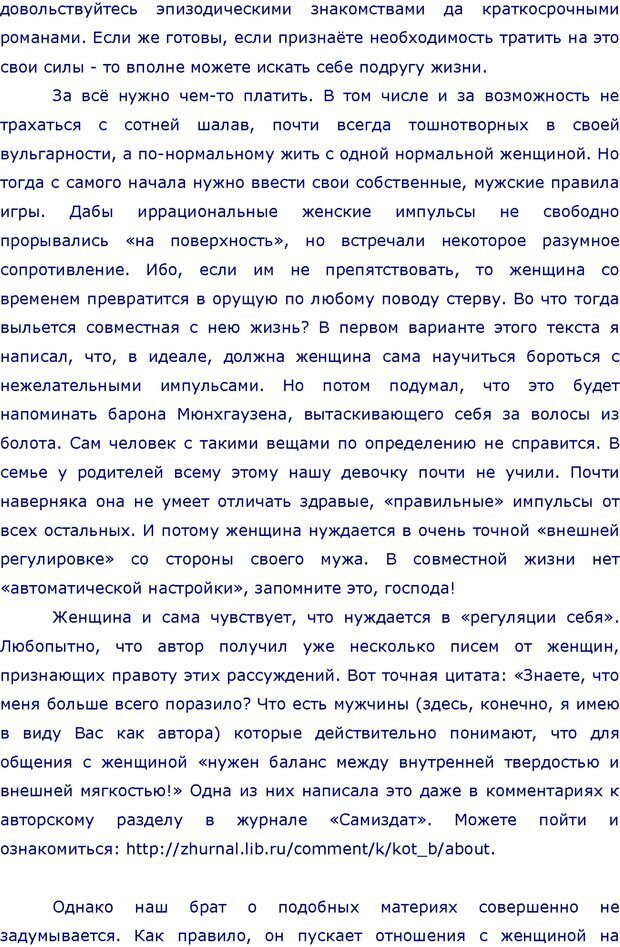 довольствуйтесь эпизодическими знакомствами да краткосрочными романами. Если же готовы, если признаёте необходимость тратить на это свои силы - то вполне можете искать себе подругу жизни.

За всё нужно чем-то платить. В том числе и за возможность не трахаться с сотней шалав, почти всегда тошнотворных в своей вульгарности, а по-нормальному жить с одной нормальной женщиной. Но тогда с самого начала нужно ввести свои собственные, мужские правила игры. Дабы иррациональные женские импульсы не свободно прорывались «на поверхность», но встречали некоторое разумное сопротивление. Ибо, если им не препятствовать, то женщина со временем превратится в орущую по любому поводу стерву. Во что тогда выльется совместная с нею жизнь? В первом варианте этого текста я написал, что, в идеале, должна женщина сама научиться бороться с нежелательными импульсами. Но потом подумал, что это будет напоминать барона Мюнхгаузена, вытаскивающего себя за волосы из болота. Сам человек с такими вещами по определению не справится. В семье у родителей всему этому нашу девочку почти не учили. Почти наверняка она не умеет отличать здравые, «правильные» импульсы от всех остальных. И потому женщина нуждается в очень точной «внешней регулировке» со стороны своего мужа. В совместной жизни нет «автоматической настройки», запомните это, господа!

Женщина и сама чувствует, что нуждается в «регуляции себя». Любопытно, что автор получил уже несколько писем от женщин, признающих правоту этих рассуждений. Вот точная цитата: «Знаете, что меня больше всего поразило? Что есть мужчины (здесь, конечно, я имею в виду Вас как автора) которые действительно понимают, что для общения с женщиной «нужен баланс между внутренней твердостью и внешней мягкостью!» Одна из них написала это даже в комментариях к авторскому разделу в журнале «Самиздат». Можете пойти и ознакомиться: http://zhurnal.lib.ru/comment/k/kot_b/about.

Однако наш брат о подобных материях совершенно не задумывается. Как правило, он пускает отношения с женщиной на